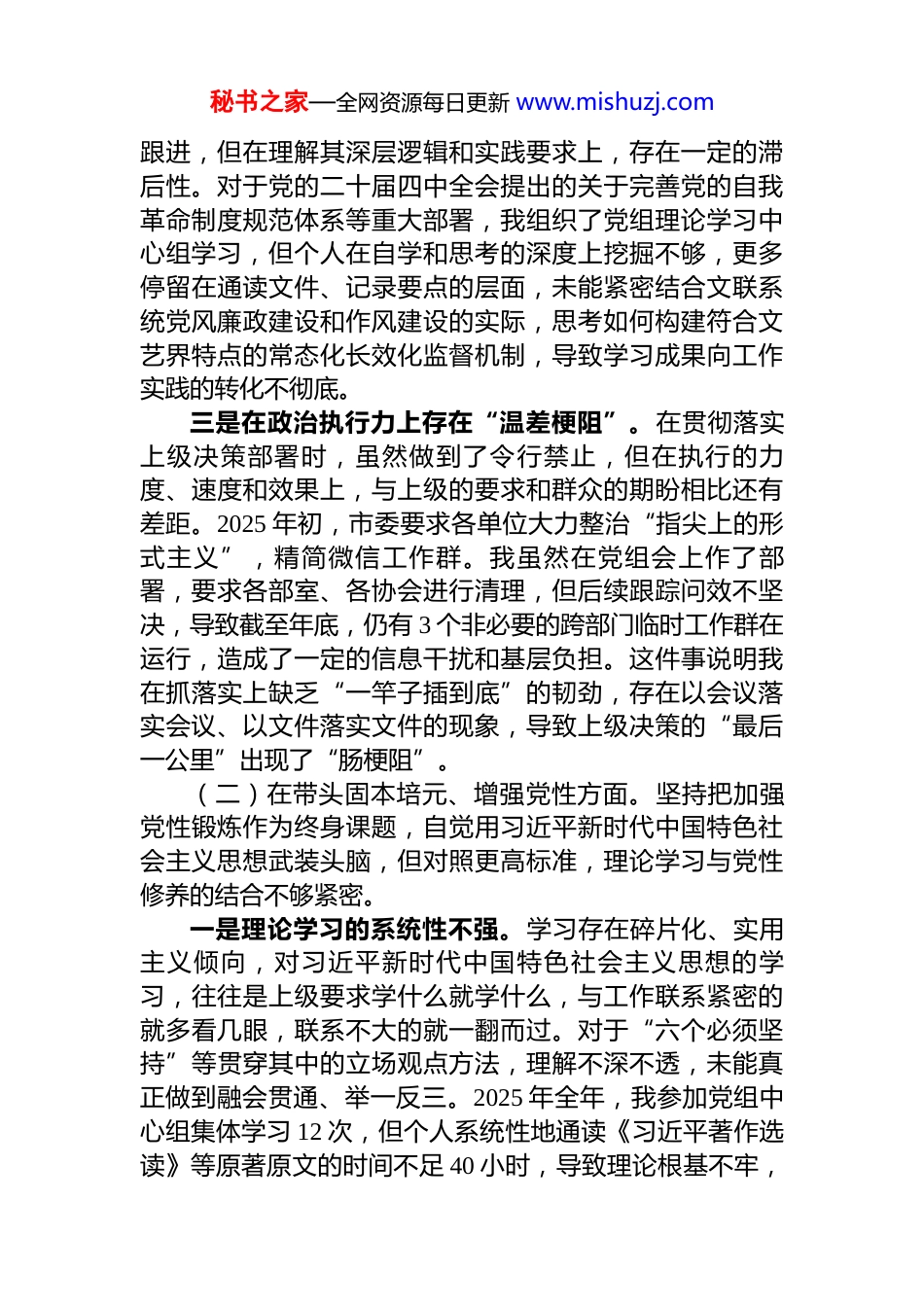 秘书之家—全网资源每日更新 www.mishuzj.com

跟进，但在理解其深层逻辑和实践要求上，存在一定的滞后性。对于党的二十届四中全会提出的关于完善党的自我革命制度规范体系等重大部署，我组织了党组理论学习中心组学习，但个人在自学和思考的深度上挖掘不够，更多停留在通读文件、记录要点的层面，未能紧密结合文联系统党风廉政建设和作风建设的实际，思考如何构建符合文艺界特点的常态化长效化监督机制，导致学习成果向工作实践的转化不彻底。

三是在政治执行力上存在“温差梗阻”。在贯彻落实上级决策部署时，虽然做到了令行禁止，但在执行的力度、速度和效果上，与上级的要求和群众的期盼相比还有差距。2025 年初，市委要求各单位大力整治“指尖上的形式主义”，精简微信工作群。我虽然在党组会上作了部署，要求各部室、各协会进行清理，但后续跟踪问效不坚决，导致截至年底，仍有 3 个非必要的跨部门临时工作群在运行，造成了一定的信息干扰和基层负担。这件事说明我在抓落实上缺乏“一竿子插到底”的韧劲，存在以会议落实会议、以文件落实文件的现象，导致上级决策的“最后一公里”出现了“肠梗阻”。

（二）在带头固本培元、增强党性方面。坚持把加强党性锻炼作为终身课题，自觉用习近平新时代中国特色社会主义思想武装头脑，但对照更高标准，理论学习与党性修养的结合不够紧密。

一是理论学习的系统性不强。学习存在碎片化、实用主义倾向，对习近平新时代中国特色社会主义思想的学习，往往是上级要求学什么就学什么，与工作联系紧密的就多看几眼，联系不大的就一翻而过。对于“六个必须坚持”等贯穿其中的立场观点方法，理解不深不透，未能真正做到融会贯通、举一反三。2025 年全年，我参加党组中心组集体学习 12 次，但个人系统性地通读《习近平著作选读》等原著原文的时间不足 40 小时，导致理论根基不牢，